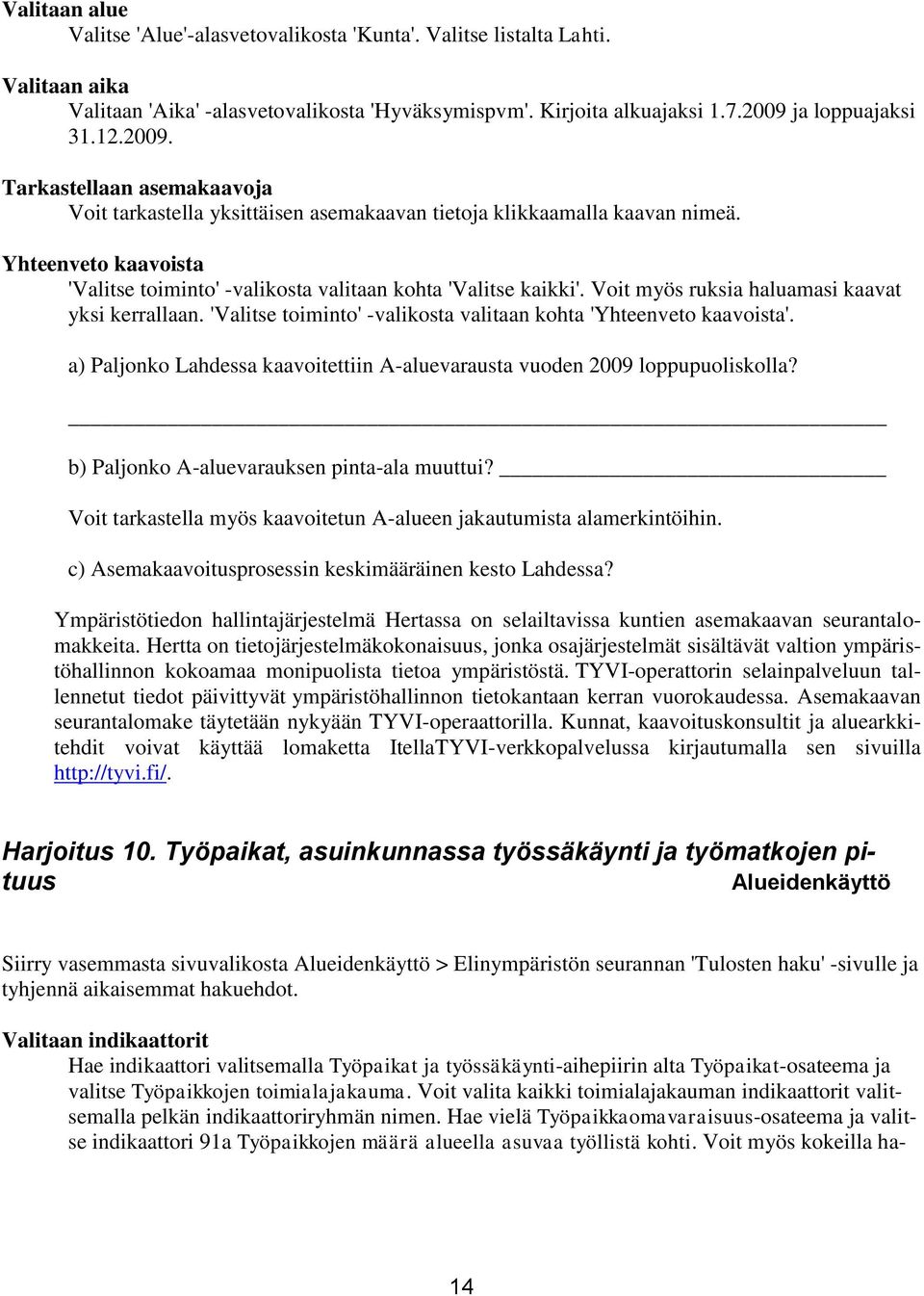 Valitaan alue
Valitse 'Alue'-alasvetovalikosta 'Kunta'. Valitse listalta Lahti.

Valitaan aika
Valitaan 'Aika' -alasvetovalikosta 'Hyväksymispvm'. Kirjoita alkuajaksi 1.7.2009 ja loppuajaksi 31.12.2009.

Tarkastellaan asemakaavoja
Voit tarkastella yksittäisen asemakaavan tietoja klikkaamalla kaavan nimeä.

Yhteenveto kaavoista
'Valitse toiminto' -valikosta valitaan kohta 'Valitse kaikki'. Voit myös ruksia haluamasi kaavat yksi kerrallaan. 'Valitse toiminto' -valikosta valitaan kohta 'Yhteenveto kaavoista'.

a) Paljonko Lahdessa kaavoitettiin A-aluevarausta vuoden 2009 loppupuoliskolla?

b) Paljonko A-aluevarauksen pinta-ala muuttui?

Voit tarkastella myös kaavoitetun A-alueen jakautumista alamerkintöihin.

c) Asemakaavoitusprosessin keskimääräinen kesto Lahdessa?

Ympäristötiedon hallintajärjestelmä Hertassa on selailtavissa kuntien asemakaavan seurantalomakkeita. Hertta on tietojärjestelmäkokonaisuus, jonka osajärjestelmät sisältävät valtion ympäristöhallinnon kokoamaa monipuolista tietoa ympäristöstä. TYVI-operattorin selainpalveluun tallennetut tiedot päivittyvät ympäristöhallinnon tietokantaan kerran vuorokaudessa. Asemakaavan seurantalomake täytetään nykyään TYVI-operaattorilla. Kunnat, kaavoituskonsultit ja aluearkkitehdit voivat käyttää lomaketta ItellaTYVI-verkkopalvelussa kirjautumalla sen sivuilla http://tyvi.fi/.

Harjoitus 10. Työpaikat, asuinkunnassa työssäkäynti ja työmatkojen pituus
Alueidenkäyttö

Siirry vasemmasta sivuvalikosta Alueidenkäyttö > Elinympäristön seurannan 'Tulosten haku' -sivulle ja tyhjennä aikaisemmat hakuehdot.

Valitaan indikaattorit
Hae indikaattori valitsemalla Työpaikat ja työssäkäynti-aihepiirin alta Työpaikat-osateema ja valitse Työpaikkojen toimialajakauma. Voit valita kaikki toimialajakauman indikaattorit valitsemalla pelkän indikaattoriryhmän nimen. Hae vielä Työpaikkaomavaraisuus-osateema ja valitse indikaattori 91a Työpaikkojen määrä alueella asuvaa työllistä kohti. Voit myös kokeilla ha-

14